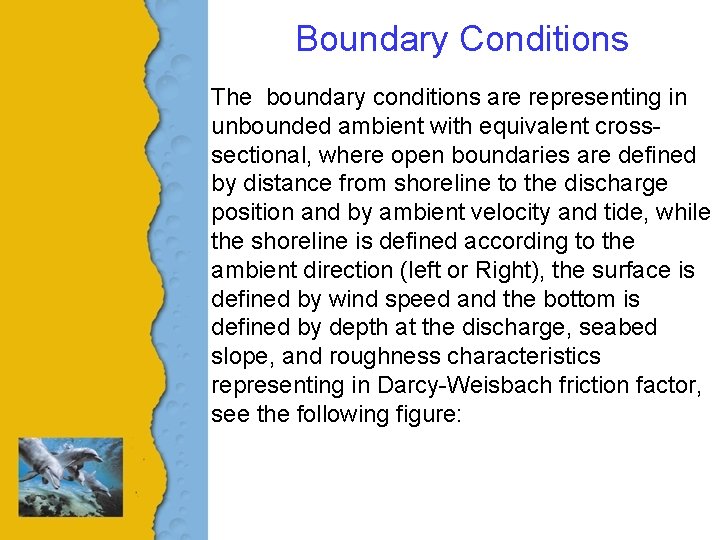 Boundary Conditions

The boundary conditions are representing in unbounded ambient with equivalent cross-sectional, where open boundaries are defined by distance from shoreline to the discharge position and by ambient velocity and tide, while the shoreline is defined according to the ambient direction (left or Right), the surface is defined by wind speed and the bottom is defined by depth at the discharge, seabed slope, and roughness characteristics representing in Darcy-Weisbach friction factor, see the following figure: